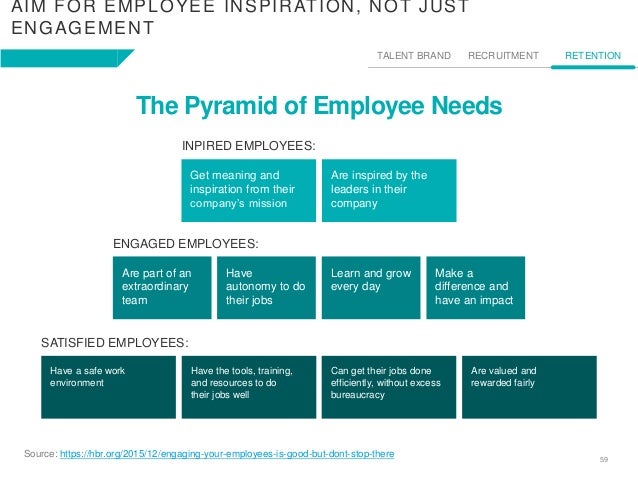 AIM FOR EMPLOYEE INSPIRATION, NOT JUST ENGAGEMENT

TALENT BRAND RECRUITMENT RETENTION

The Pyramid of Employee Needs

INPIRED EMPLOYEES:

Get meaning and inspiration from their company's mission

Are inspired by the leaders in their company

ENGAGED EMPLOYEES:

Are part of an extraordinary team

Have autonomy to do their jobs

Learn and grow every day

Make a difference and have an impact

SATISFIED EMPLOYEES:

Have a safe work environment

Have the tools, training, and resources to do their jobs well

Can get their jobs done efficiently, without excess bureaucracy

Are valued and rewarded fairly

Source: https://hbr.org/2015/12/engaging-your-employees-is-good-but-dont-stop-there

59